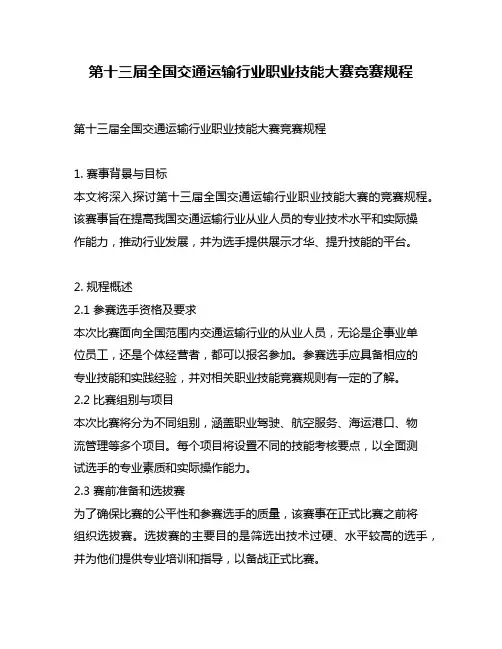 第十三届全国交通运输行业职业技能大赛竞赛规程

第十三届全国交通运输行业职业技能大赛竞赛规程

1. 赛事背景与目标
本文将深入探讨第十三届全国交通运输行业职业技能大赛的竞赛规程。该赛事旨在提高我国交通运输行业从业人员的专业技术水平和实际操作能力，推动行业发展，并为选手提供展示才华、提升技能的平台。

2. 规程概述
2.1 参赛选手资格及要求
本次比赛面向全国范围内交通运输行业的从业人员，无论是企事业单位员工，还是个体经营者，都可以报名参加。参赛选手应具备相应的专业技能和实践经验，并对相关职业技能竞赛规则有一定的了解。
2.2 比赛组别与项目
本次比赛将分为不同组别，涵盖职业驾驶、航空服务、海运港口、物流管理等多个项目。每个项目将设置不同的技能考核要点，以全面测试选手的专业素质和实际操作能力。
2.3 赛前准备和选拔赛
为了确保比赛的公平性和参赛选手的质量，该赛事在正式比赛之前将组织选拔赛。选拔赛的主要目的是筛选出技术过硬、水平较高的选手，并为他们提供专业培训和指导，以备战正式比赛。